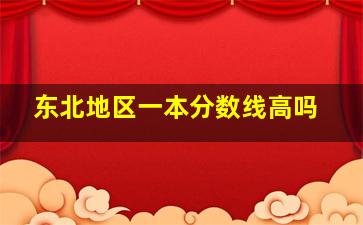 东北地区一本分数线高吗